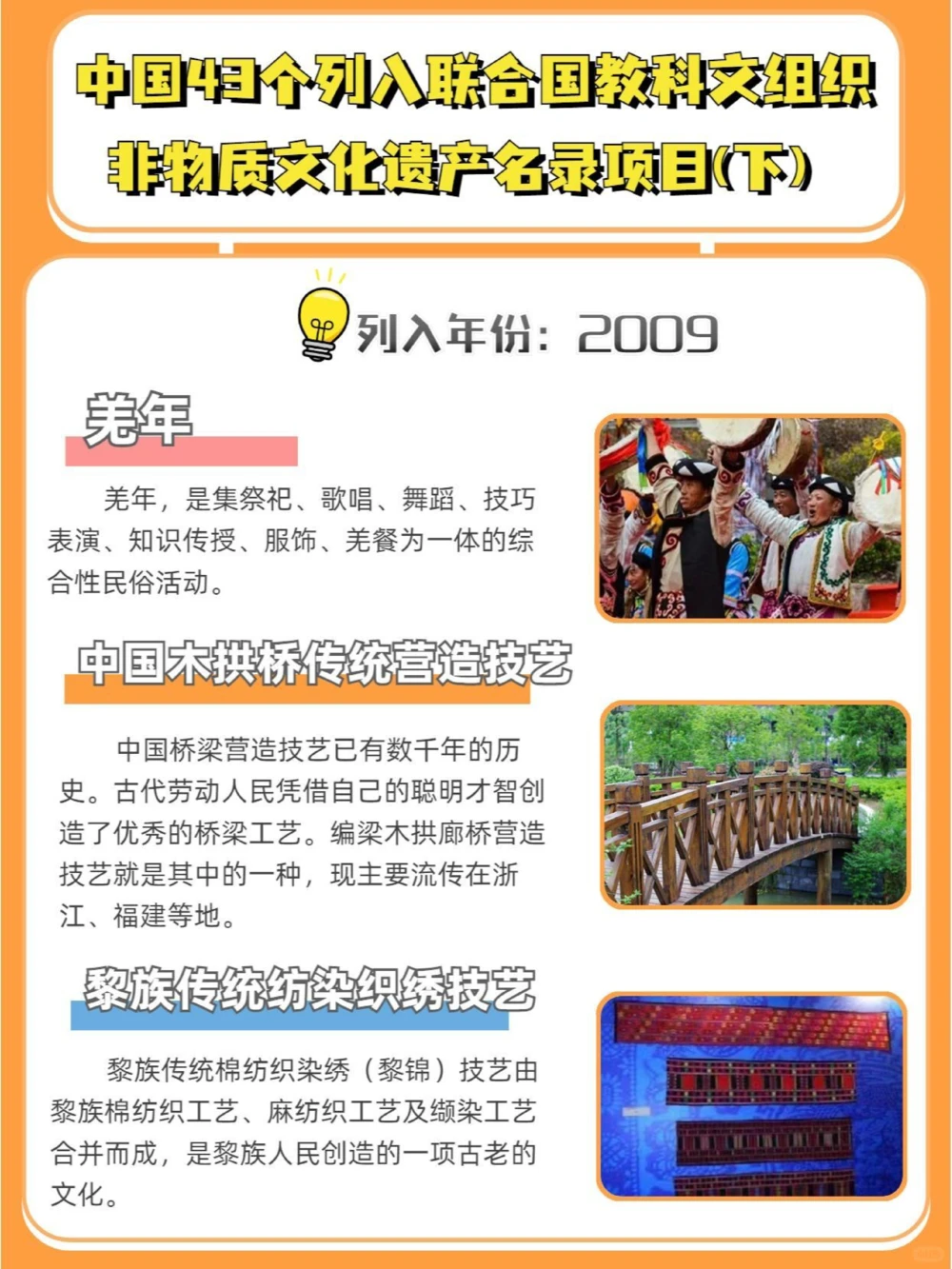 中国43个列入联合国教科文组织非物质文化遗产名录项目(下)

列入年份：2009

羌年

羌年，是集祭祀、歌唱、舞蹈、技巧表演、知识传授、服饰、羌餐为一体的综合性民俗活动。

中国木拱桥传统营造技艺

中国桥梁营造技艺已有数千年的历史。古代劳动人民凭借自己的聪明才智创造了优秀的桥梁工艺。编梁木拱廊桥营造技艺就是其中的一种，现主要流传在浙江、福建等地。

黎族传统纺染织绣技艺

黎族传统棉纺织染绣（黎锦）技艺由黎族棉纺织工艺、麻纺织工艺及缬染工艺合并而成，是黎族人民创造的一项古老的文化。